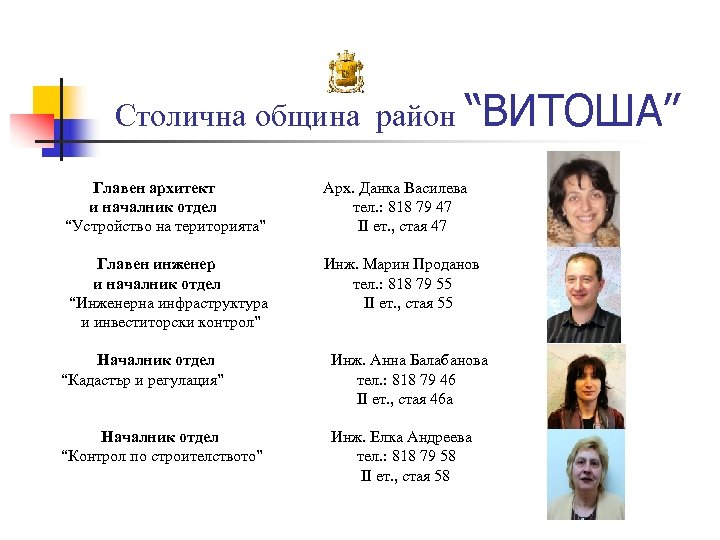 Столична община район “ВИТОША”

Главен архитект
и началник отдел
“Устройство на територията"

Арх. Данка Василева
тел.: 818 79 47
II ет., стая 47

Главен инженер
и началник отдел
“Инженерна инфраструктура
и инвеститорски контрол"

Инж. Марин Проданов
тел.: 818 79 55
II ет., стая 55

Началник отдел
“Кадастър и регулация"

Инж. Анна Балабанова
тел.: 818 79 46
II ет., стая 46а

Началник отдел
“Контрол по строителството"

Инж. Елка Андреева
тел.: 818 79 58
II ет., стая 58